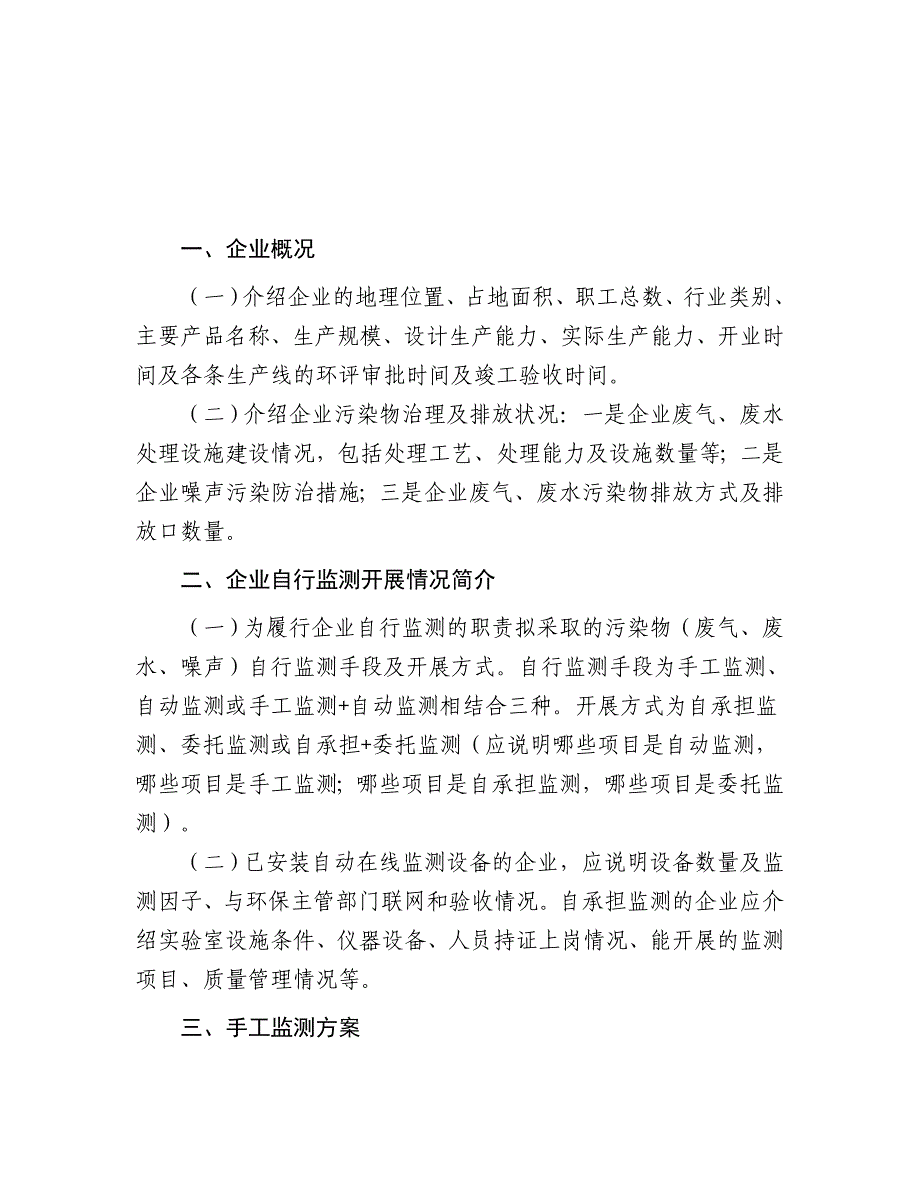 一、企业概况

（一）介绍企业的地理位置、占地面积、职工总数、行业类别、主要产品名称、生产规模、设计生产能力、实际生产能力、开业时间及各条生产线的环评审批时间及竣工验收时间。

（二）介绍企业污染物治理及排放状况：一是企业废气、废水处理设施建设情况，包括处理工艺、处理能力及设施数量等；二是企业噪声污染防治措施；三是企业废气、废水污染物排放方式及排放口数量。

二、企业自行监测开展情况简介

（一）为履行企业自行监测的职责拟采取的污染物（废气、废水、噪声）自行监测手段及开展方式。自行监测手段为手工监测、自动监测或手工监测+自动监测相结合三种。开展方式为自承担监测、委托监测或自承担+委托监测（应说明哪些项目是自动监测，哪些项目是手工监测；哪些项目是自承担监测，哪些项目是委托监测）。

（二）已安装自动在线监测设备的企业，应说明设备数量及监测因子、与环保主管部门联网和验收情况。自承担监测的企业应介绍实验室设施条件、仪器设备、人员持证上岗情况、能开展的监测项目、质量管理情况等。

三、手工监测方案